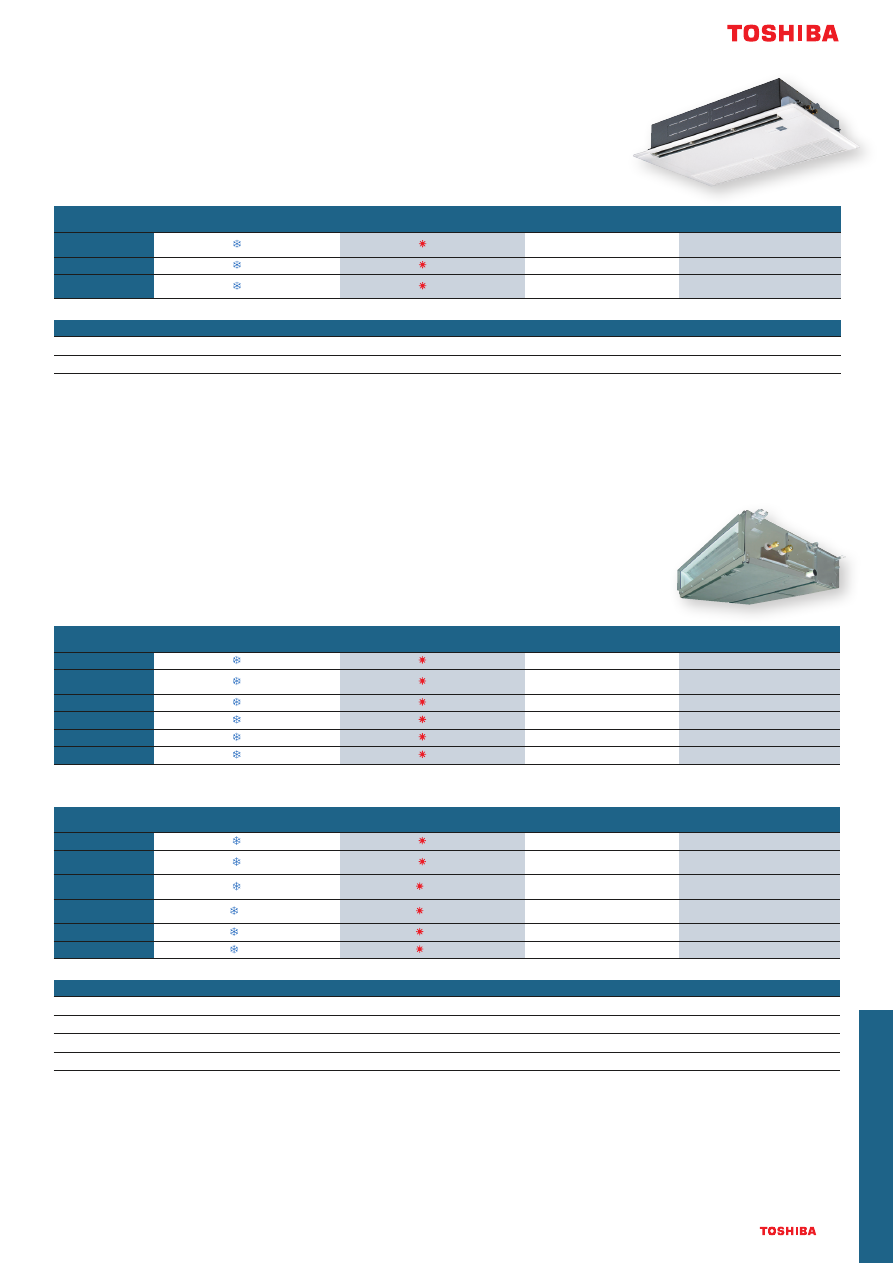 TOSHIBA

TOSHIBA